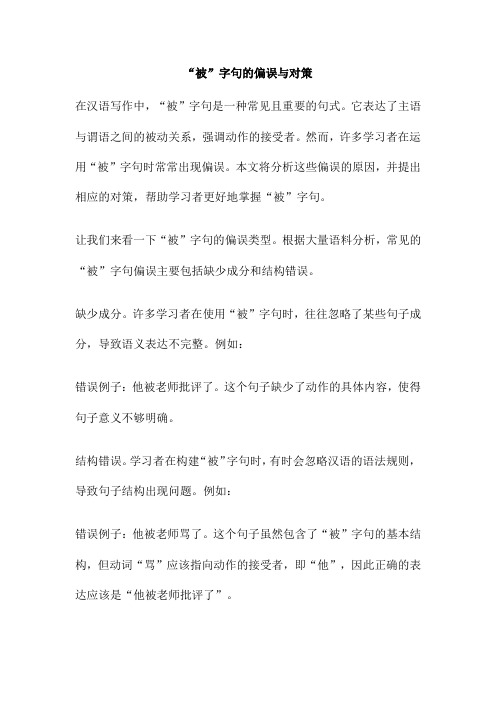 “被”字句的偏误与对策

在汉语写作中，“被”字句是一种常见且重要的句式。它表达了主语与谓语之间的被动关系，强调动作的接受者。然而，许多学习者在运用“被”字句时常常出现偏误。本文将分析这些偏误的原因，并提出相应的对策，帮助学习者更好地掌握“被”字句。

让我们来看一下“被”字句的偏误类型。根据大量语料分析，常见的“被”字句偏误主要包括缺少成分和结构错误。

缺少成分。许多学习者在使用“被”字句时，往往忽略了某些句子成分，导致语义表达不完整。例如：

错误例子：他被老师批评了。这个句子缺少了动作的具体内容，使得句子意义不够明确。

结构错误。学习者在构建“被”字句时，有时会忽略汉语的语法规则，导致句子结构出现问题。例如：

错误例子：他被老师骂了。这个句子虽然包含了“被”字句的基本结构，但动词“骂”应该指向动作的接受者，即“他”，因此正确的表达应该是“他被老师批评了”。